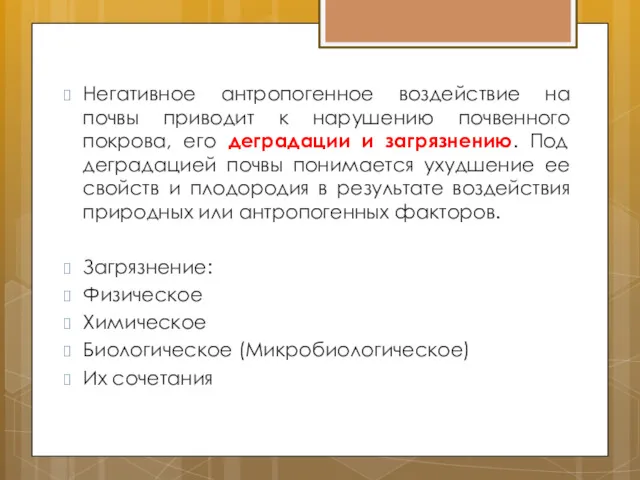 Негативное антропогенное воздействие на почвы приводит к нарушению почвенного покрова, его деградации и загрязнению. Под деградацией почвы понимается ухудшение ее свойств и плодородия в результате воздействия природных или антропогенных факторов.

Загрязнение:
Физическое
Химическое
Биологическое (Микробиологическое)
Их сочетания